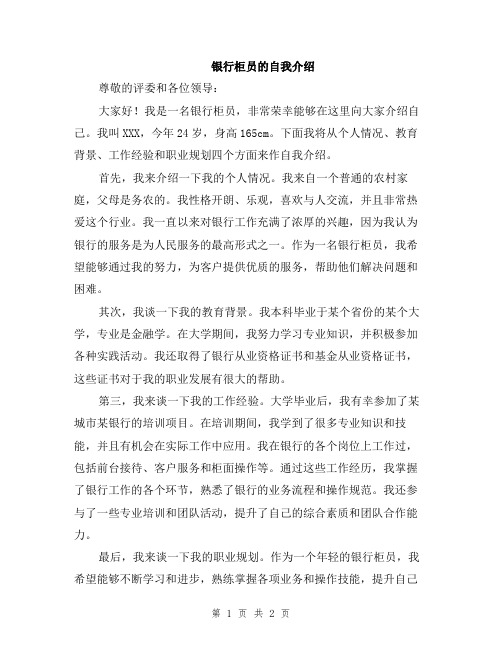 银行柜员的自我介绍

尊敬的评委和各位领导：

大家好！我是一名银行柜员，非常荣幸能够在这里向大家介绍自己。我叫XXX，今年24岁，身高165cm。下面我将从个人情况、教育背景、工作经验和职业规划四个方面来作自我介绍。

首先，我来介绍一下我的个人情况。我来自一个普通的农村家庭，父母是务农的。我性格开朗、乐观，喜欢与人交流，并且非常热爱这个行业。我一直以来对银行工作充满了浓厚的兴趣，因为我认为银行的服务是为人民服务的最高形式之一。作为一名银行柜员，我希望能够通过我的努力，为客户提供优质的服务，帮助他们解决问题和困难。

其次，我谈一下我的教育背景。我本科毕业于某个省份的某个大学，专业是金融学。在大学期间，我努力学习专业知识，并积极参加各种实践活动。我还取得了银行从业资格证书和基金从业资格证书，这些证书对于我的职业发展有很大的帮助。

第三，我来谈一下我的工作经验。大学毕业后，我有幸参加了某城市某银行的培训项目。在培训期间，我学到了很多专业知识和技能，并且有机会在实际工作中应用。我在银行的各个岗位上工作过，包括前台接待、客户服务和柜面操作等。通过这些工作经历，我掌握了银行工作的各个环节，熟悉了银行的业务流程和操作规范。我还参与了一些专业培训和团队活动，提升了自己的综合素质和团队合作能力。

最后，我来谈一下我的职业规划。作为一个年轻的银行柜员，我希望能够不断学习和进步，熟练掌握各项业务和操作技能，提升自己

第 1 页 共 2 页